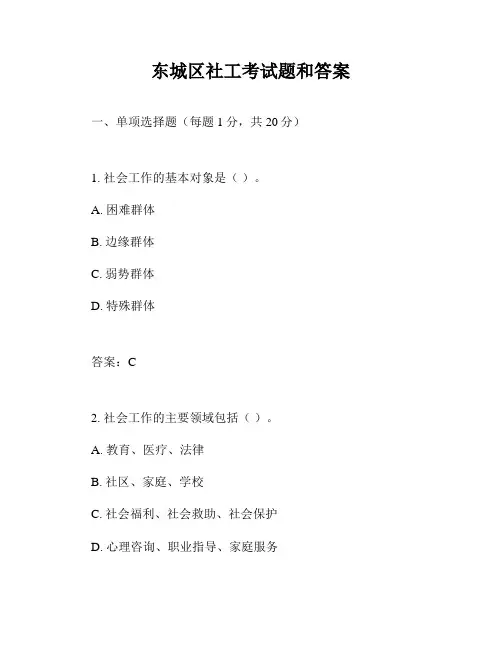 东城区社工考试题和答案

一、单项选择题（每题 1 分，共 20 分）

1. 社会工作的基本对象是（ ）。

A. 困难群体

B. 边缘群体

C. 弱势群体

D. 特殊群体

答案：C

2. 社会工作的主要领域包括（ ）。

A. 教育、医疗、法律

B. 社区、家庭、学校

C. 社会福利、社会救助、社会保护

D. 心理咨询、职业指导、家庭服务